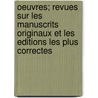 oeuvres; revues sur les manuscrits originaux et les editions les plus correctes